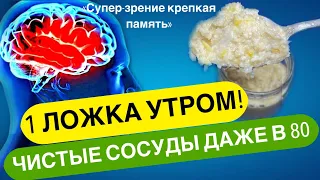 «Супер-зрение крепкая память»

1 ЛОЖКА УТРОМ!

ЧИСТЫЕ СОСУДЫ ДАЖЕ В 80